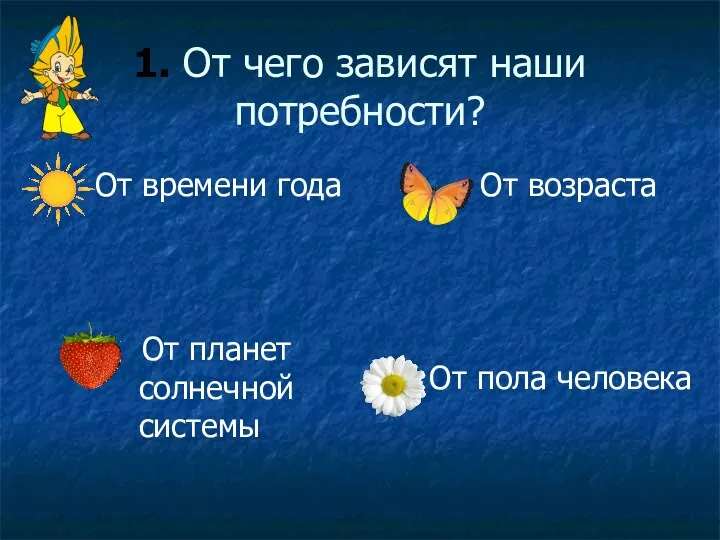 1. От чего зависят наши потребности?

От времени года

От возраста

От планет солнечной системы

От пола человека